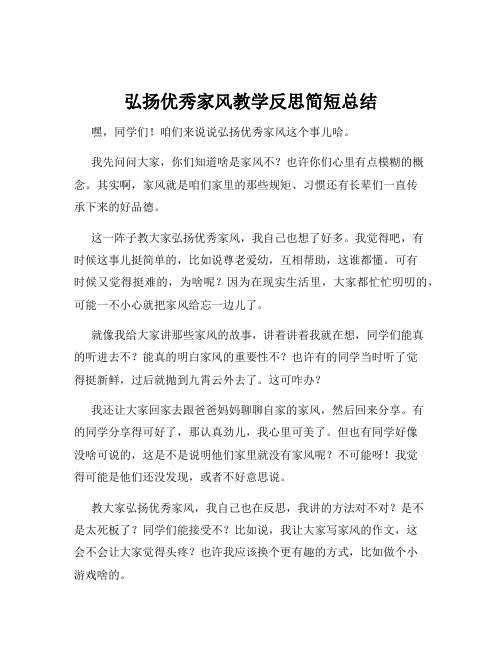 弘扬优秀家风教学反思简短总结

嘿，同学们！咱们来说说弘扬优秀家风这个事儿哈。

我先问问大家，你们知道啥是家风不？也许你们心里有点模糊的概念。其实啊，家风就是咱们家里的那些规矩、习惯还有长辈们一直传承下来的好品德。

这一阵子教大家弘扬优秀家风，我自己也想了好多。我觉得吧，有时候这事儿挺简单的，比如说尊老爱幼，互相帮助，这谁都懂。可有时候又觉得挺难的，为啥呢？因为在现实生活里，大家都忙忙叨叨的，可能一不小心就把家风给忘一边儿了。

就像我给大家讲那些家风的故事，讲着讲着我就在想，同学们能真的听进去不？能真的明白家风的重要性不？也许有的同学当时听了觉得挺新鲜，过后就抛到九霄云外去了。这可咋办？

我还让大家回家去跟爸爸妈妈聊聊自家的家风，然后回来分享。有的同学分享得可好了，那认真劲儿，我心里可美了。但也有同学好像没啥可说的，这是不是说明他们家里就没有家风呢？不可能呀！我觉得可能是他们还没发现，或者不好意思说。

教大家弘扬优秀家风，我自己也在反思，我讲的方法对不对？是不是太死板了？同学们能接受不？比如说，我让大家写家风的作文，这会不会让大家觉得头疼？也许我应该换个更有趣的方式，比如做个小游戏啥的。